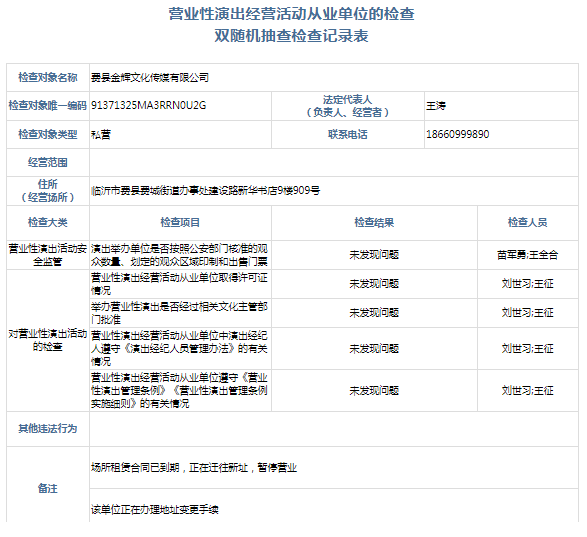 营业性演出经营活动从业单位的检查
双随机抽查检查记录表

| 检查对象名称 | 费县金辉文化传媒有限公司 | | |
|---|---|---|---|
| 检查对象唯一编码 | 91371325MA3RRN0U2G | 法定代表人（负责人、经营者） | 王涛 |
| 检查对象类型 | 私营 | 联系电话 | 18660999890 |
| 经营范围 | | | |
| 住所（经营场所） | 临沂市费县费城街道办事处建设路新华书店9楼909号 | | |
| 检查大类 | 检查项目 | 检查结果 | 检查人员 |
| 营业性演出活动安全监管 | 演出举办单位是否按照公安部门核准的观众数量、划定的观众区域印制和出售门票 | 未发现问题 | 苗军勇;王全合 |
| 对营业性演出活动的检查 | 营业性演出经营活动从业单位取得许可证情况 | 未发现问题 | 刘世习;王征 |
| | 举办营业性演出是否经过相关文化主管部门批准 | 未发现问题 | 刘世习;王征 |
| | 营业性演出经营活动从业单位中演出经纪人遵守《演出经纪人员管理办法》的有关情况 | 未发现问题 | 刘世习;王征 |
| | 营业性演出经营活动从业单位遵守《营业性演出管理条例》《营业性演出管理条例实施细则》的有关情况 | 未发现问题 | 刘世习;王征 |
| 其他违法行为 | | | |
| 备注 | 场所租赁合同已到期，正在迁往新址，暂停营业 | | |
| | 该单位正在办理地址变更手续 | | |